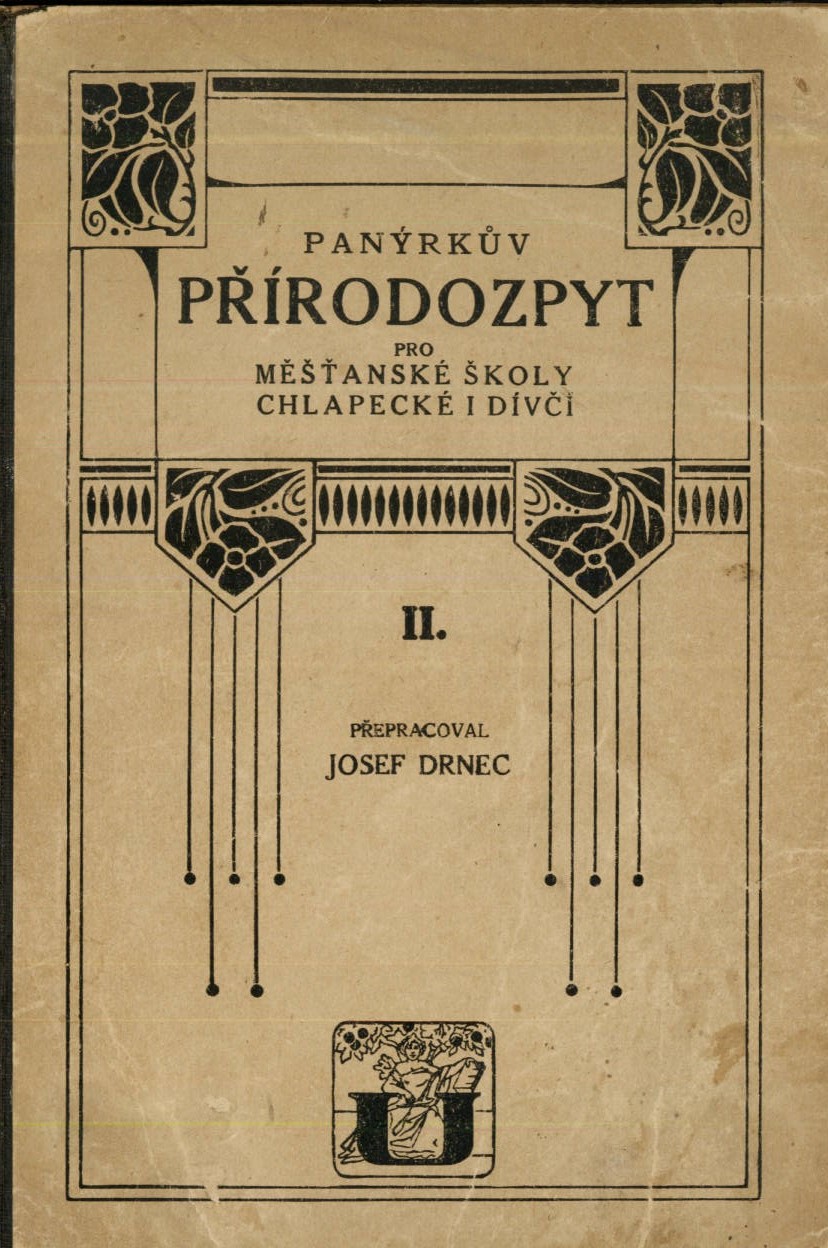 PANÝRKŮV
PŘÍRODOZPYT
PRO
MĚŠŤANSKÉ ŠKOLY
CHLAPECKÉ I DÍVČÍ

II.

PŘEPRACOVAL
JOSEF DRNEC

U